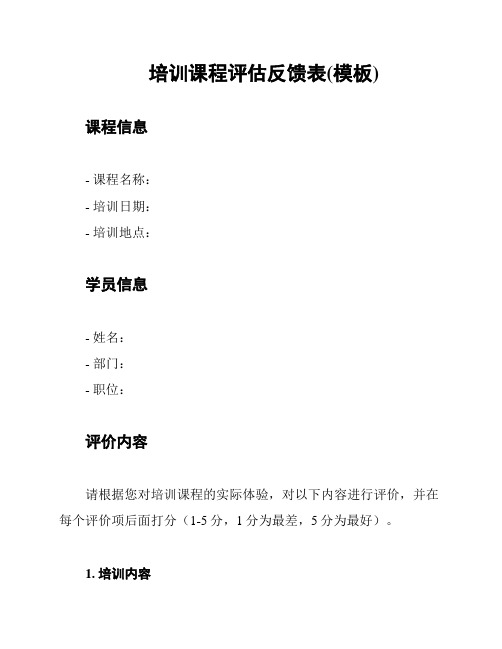 培训课程评估反馈表(模板)

课程信息

- 课程名称：
- 培训日期：
- 培训地点：

学员信息

- 姓名：
- 部门：
- 职位：

评价内容

请根据您对培训课程的实际体验，对以下内容进行评价，并在每个评价项后面打分（1-5 分，1 分为最差，5 分为最好）。

1. 培训内容